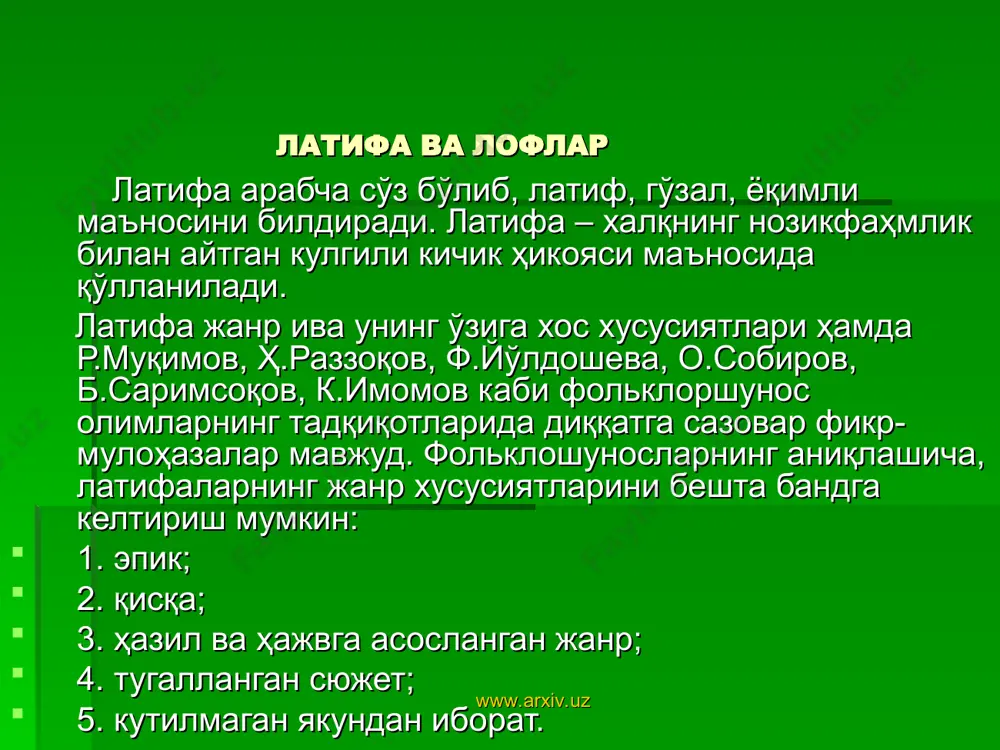 ЛАТИФА ВА ЛОФЛАР

Латифа арабча сўз бўлиб, латиф, гўзал, ёқимли маъносини билдиради. Латифа – халқнинг нозикфаҳмлик билан айтган кулгили кичик ҳикояси маъносида қўлланилади.

Латифа жанр ива унинг ўзига хос хусусиятлари ҳамда Р.Муқимов, Ҳ.Раззоқов, Ф.Йўлдошева, О.Собиров, Б.Саримсоқов, К.Имомов каби фольклоршунос олимларнинг тадқиқотларида диққатга сазовар фикр-мулоҳазалар мавжуд. Фольклошуносларнинг аниқлашича, латифаларнинг жанр хусусиятларини бешта бандга келтириш мумкин:

1. эпик;
2. қисқа;
3. ҳазил ва ҳажвга асосланган жанр;
4. тугалланган сюжет;
5. кутилмаган якундан иборат.

www.arxiv.uz